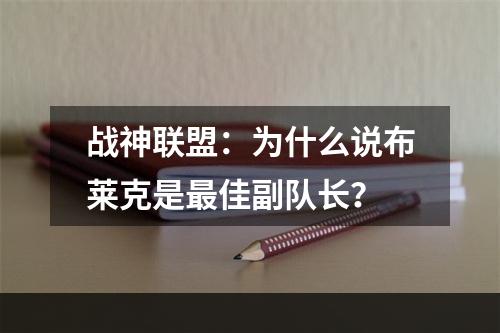 战神联盟：为什么说布莱克是最佳副队长？